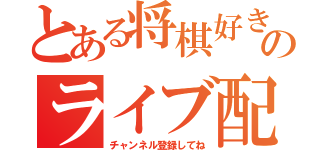 とある将棋好きの
ライブ配
チャンネル登録してね